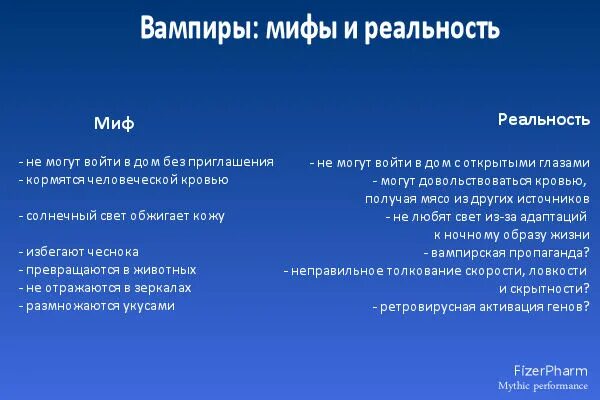 Вампиры: мифы и реальность

Миф

- не могут войти в дом без приглашения
- кормятся человеческой кровью

- солнечный свет обжигает кожу

- избегают чеснока
- превращаются в животных
- не отражаются в зеркалах
- размножаются укусами

Реальность

- не могут войти в дом с открытыми глазами
- могут довольствоваться кровью, получая мясо из других источников
- не любят свет из-за адаптаций к ночному образу жизни
- вампирская пропаганда?
- неправильное толкование скорости, ловкости и скрытности?
- ретровирусная активация генов?

FizerPharm
Mythic performance